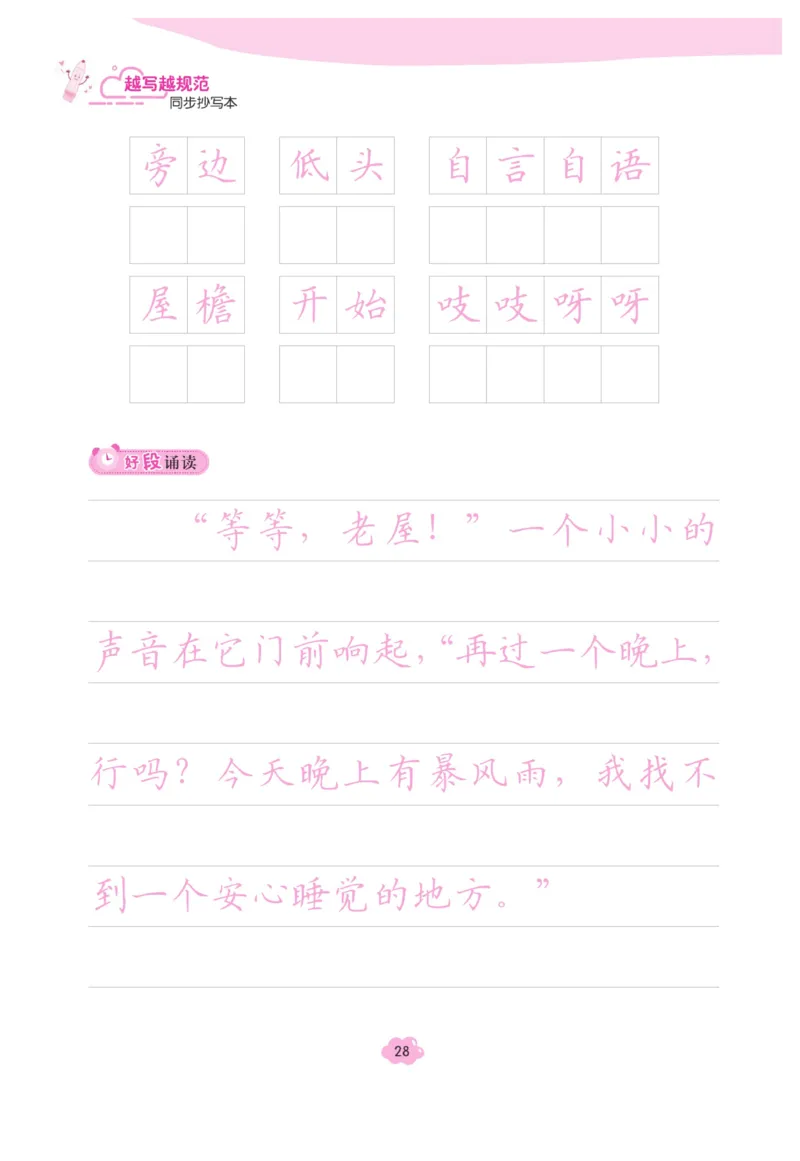 越写越规范
同步抄写本

旁边 低头 自言自语

屋檐 开始 吱吱呀呀

好段诵读

“等等，老屋！”一个小小的声音在它门前响起，“再过一个晚上，行吗？今天晚上有暴风雨，我找不到一个安心睡觉的地方。”

28